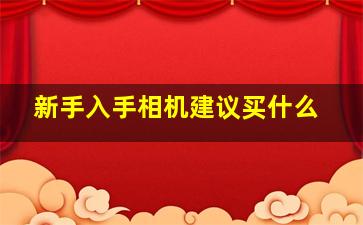 新手入手相机建议买什么